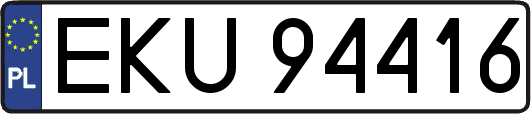 PL
EKU 94416